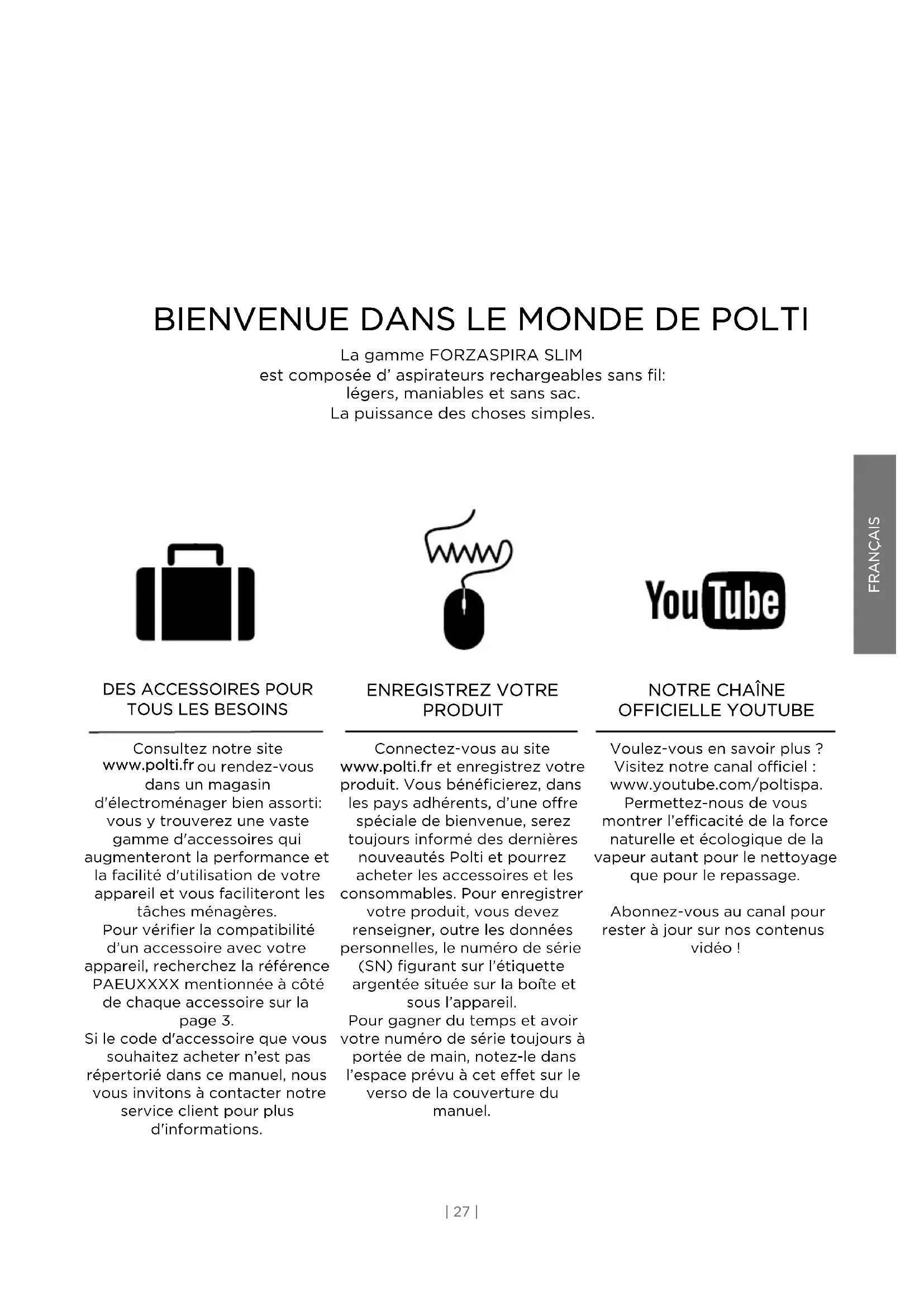 BIENVENUE DANS LE MONDE DE POLTI

La gamme FORZASPIRA SLIM est composée d' aspirateurs rechargeables sans fil: légers, maniables et sans sac. La puissance des choses simples.

FRANÇAIS

www

YouTube

DES ACCESSOIRES POUR TOUS LES BESOINS

Consultez notre site www.polti.fr ou rendez-vous dans un magasin d'électroménager bien assorti: vous y trouverez une vaste gamme d'accessoires qui augmenteront la performance et la facilité d'utilisation de votre appareil et vous faciliteront les tâches ménagères.
Pour vérifier la compatibilité d'un accessoire avec votre appareil, recherchez la référence PAEUXXXX mentionnée à côté de chaque accessoire sur la page 3.
Si le code d'accessoire que vous souhaitez acheter n'est pas répertorié dans ce manuel, nous vous invitons à contacter notre service client pour plus d'informations.

ENREGISTREZ VOTRE PRODUIT

Connectez-vous au site www.polti.fr et enregistrez votre produit. Vous bénéficierez, dans les pays adhérents, d'une offre spéciale de bienvenue, serez toujours informé des dernières nouveautés Polti et pourrez acheter les accessoires et les consommables. Pour enregistrer votre produit, vous devez renseigner, outre les données personnelles, le numéro de série (SN) figurant sur l'étiquette argentée située sur la boîte et sous l'appareil.
Pour gagner du temps et avoir votre numéro de série toujours à portée de main, notez-le dans l'espace prévu à cet effet sur le verso de la couverture du manuel.

NOTRE CHAÎNE OFFICIELLE YOUTUBE

Voulez-vous en savoir plus ? Visitez notre canal officiel : www.youtube.com/poltispa. Permettez-nous de vous montrer l'efficacité de la force naturelle et écologique de la vapeur autant pour le nettoyage que pour le repassage.

Abonnez-vous au canal pour rester à jour sur nos contenus vidéo !

| 27 |